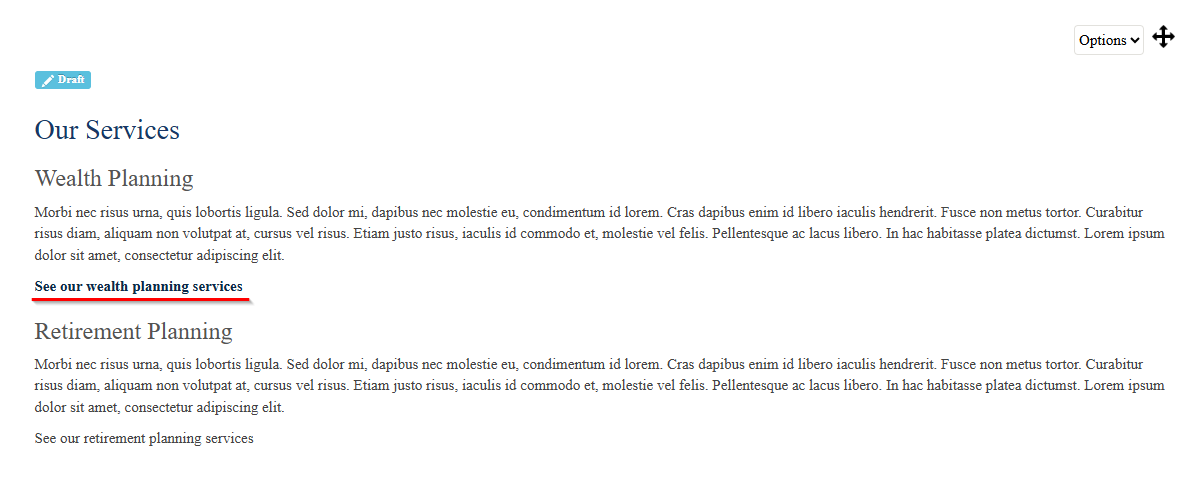 Options

Draft

Our Services

Wealth Planning

Morbi nec risus urna, quis lobortis ligula. Sed dolor mi, dapibus nec molestie eu, condimentum id lorem. Cras dapibus enim id libero iaculis hendrerit. Fusce non metus tortor. Curabitur risus diam, aliquam non volutpat at, cursus vel risus. Etiam justo risus, iaculis id commodo et, molestie vel felis. Pellentesque ac lacus libero. In hac habitasse platea dictumst. Lorem ipsum dolor sit amet, consectetur adipiscing elit.

See our wealth planning services

Retirement Planning

Morbi nec risus urna, quis lobortis ligula. Sed dolor mi, dapibus nec molestie eu, condimentum id lorem. Cras dapibus enim id libero iaculis hendrerit. Fusce non metus tortor. Curabitur risus diam, aliquam non volutpat at, cursus vel risus. Etiam justo risus, iaculis id commodo et, molestie vel felis. Pellentesque ac lacus libero. In hac habitasse platea dictumst. Lorem ipsum dolor sit amet, consectetur adipiscing elit.

See our retirement planning services